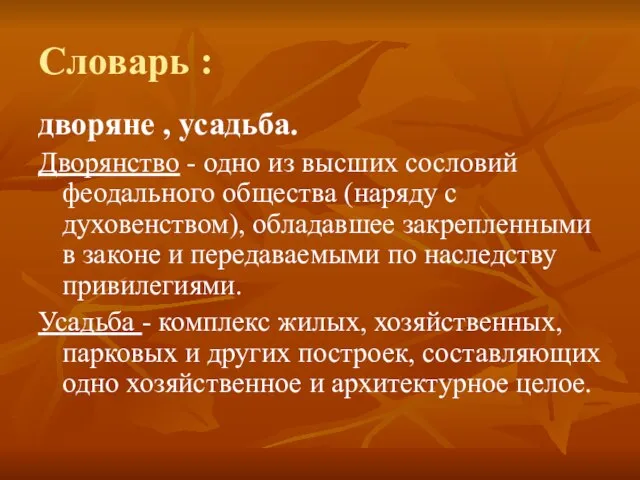 Словарь :

дворяне , усадьба.

Дворянство - одно из высших сословий феодального общества (наряду с духовенством), обладавшее закрепленными в законе и передаваемыми по наследству привилегиями.

Усадьба - комплекс жилых, хозяйственных, парковых и других построек, составляющих одно хозяйственное и архитектурное целое.